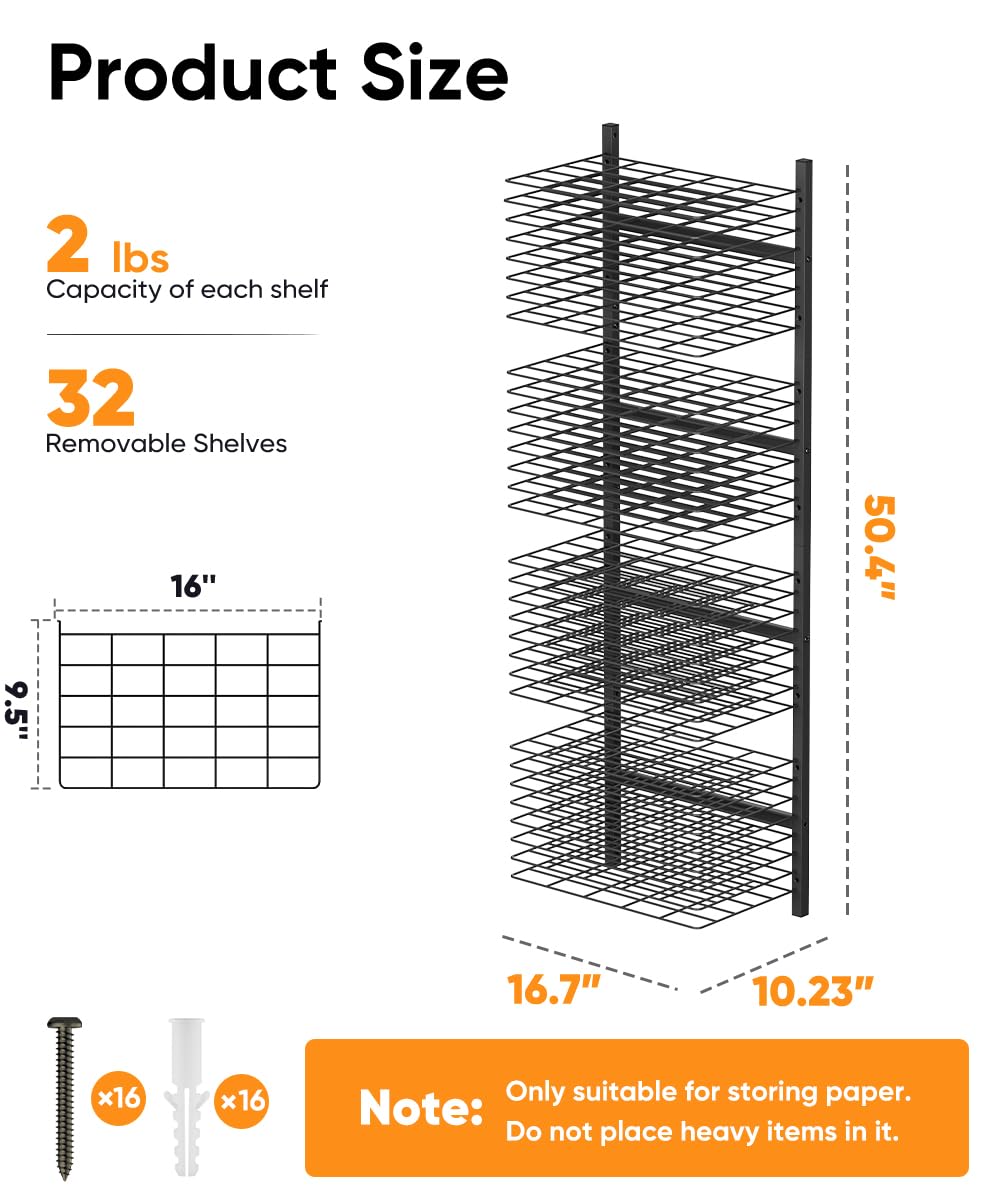 Product Size

2 lbs
Capacity of each shelf

32
Removable Shelves

16"
9.5"

50.4"

16.7"
10.23"

×16
×16

Note: Only suitable for storing paper. Do not place heavy items in it.